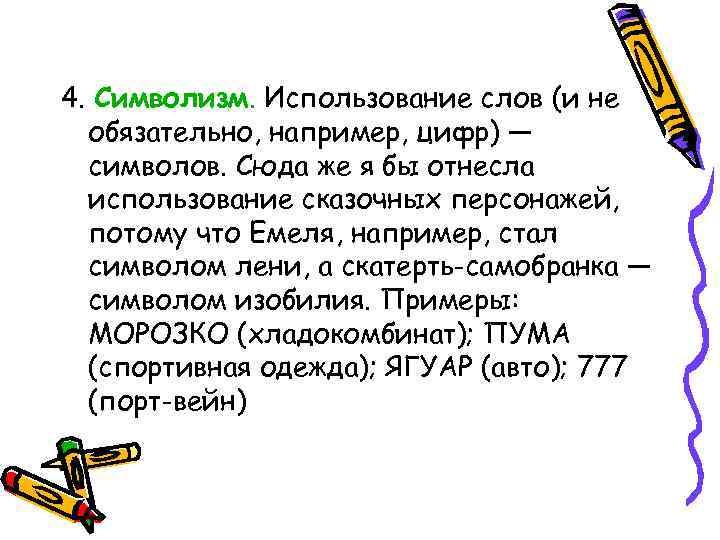 4. Символизм. Использование слов (и не обязательно, например, цифр) — символов. Сюда же я бы отнесла использование сказочных персонажей, потому что Емеля, например, стал символом лени, а скатерть-самобранка — символом изобилия. Примеры: МОРОЗКО (хладокомбинат); ПУМА (спортивная одежда); ЯГУАР (авто); 777 (порт-вейн)